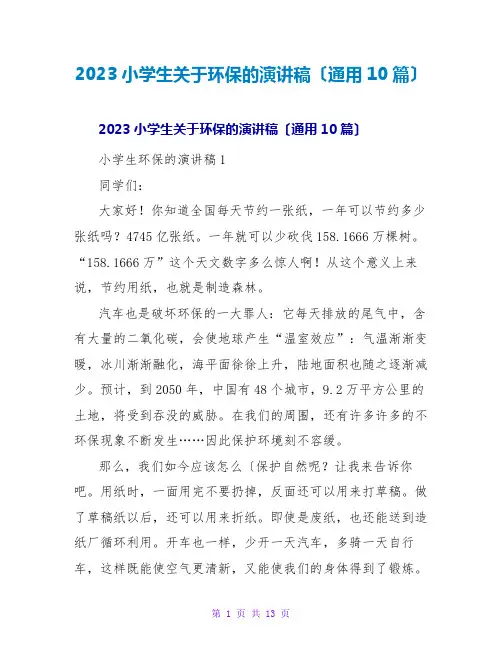 2023 小学生关于环保的演讲稿〔通用 10 篇〕

2023 小学生关于环保的演讲稿〔通用 10 篇〕

小学生环保的演讲稿 1

同学们:

大家好！你知道全国每天节约一张纸，一年可以节约多少张纸吗？4745 亿张纸。一年就可以少砍伐 158.1666 万棵树。“158.1666 万”这个天文数字多么惊人啊！从这个意义上来说，节约用纸，也就是制造森林。

汽车也是破坏环保的一大罪人：它每天排放的尾气中，含有大量的二氧化碳，会使地球产生“温室效应”：气温渐渐变暖，冰川渐渐融化，海平面徐徐上升，陆地面积也随之逐渐减少。预计，到 2050 年，中国有 48 个城市，9.2 万平方公里的土地，将受到吞没的威胁。在我们的周围，还有许多许多的不环保现象不断发生……因此保护环境刻不容缓。

那么，我们如今应该怎么〔保护自然呢？让我来告诉你吧。用纸时，一面用完不要扔掉，反面还可以用来打草稿。做了草稿纸以后，还可以用来折纸。即使是废纸，也还能送到造纸厂循环利用。开车也一样，少开一天汽车，多骑一天自行车，这样既能使空气更清新，又能使我们的身体得到了锻炼。

第 1 页 共 13 页